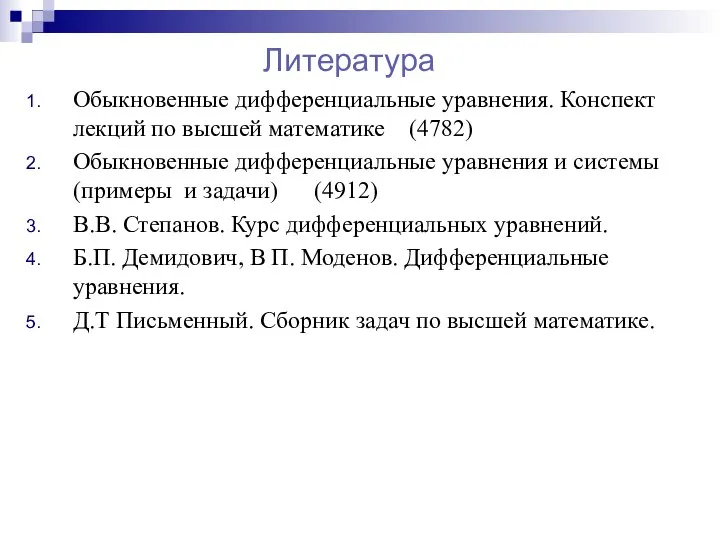 Литература

1. Обыкновенные дифференциальные уравнения. Конспект лекций по высшей математике (4782)
2. Обыкновенные дифференциальные уравнения и системы (примеры и задачи) (4912)
3. В.В. Степанов. Курс дифференциальных уравнений.
4. Б.П. Демидович, В П. Моденов. Дифференциальные уравнения.
5. Д.Т Письменный. Сборник задач по высшей математике.